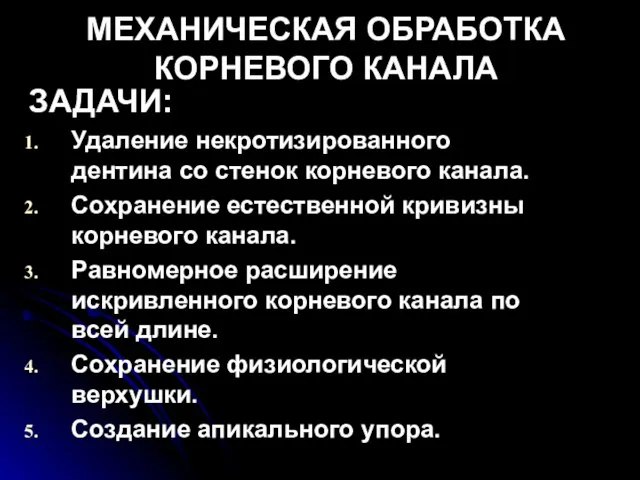 МЕХАНИЧЕСКАЯ ОБРАБОТКА КОРНЕВОГО КАНАЛА

ЗАДАЧИ:

1. Удаление некротизированного дентина со стенок корневого канала.
2. Сохранение естественной кривизны корневого канала.
3. Равномерное расширение искривленного корневого канала по всей длине.
4. Сохранение физиологической верхушки.
5. Создание апикального упора.